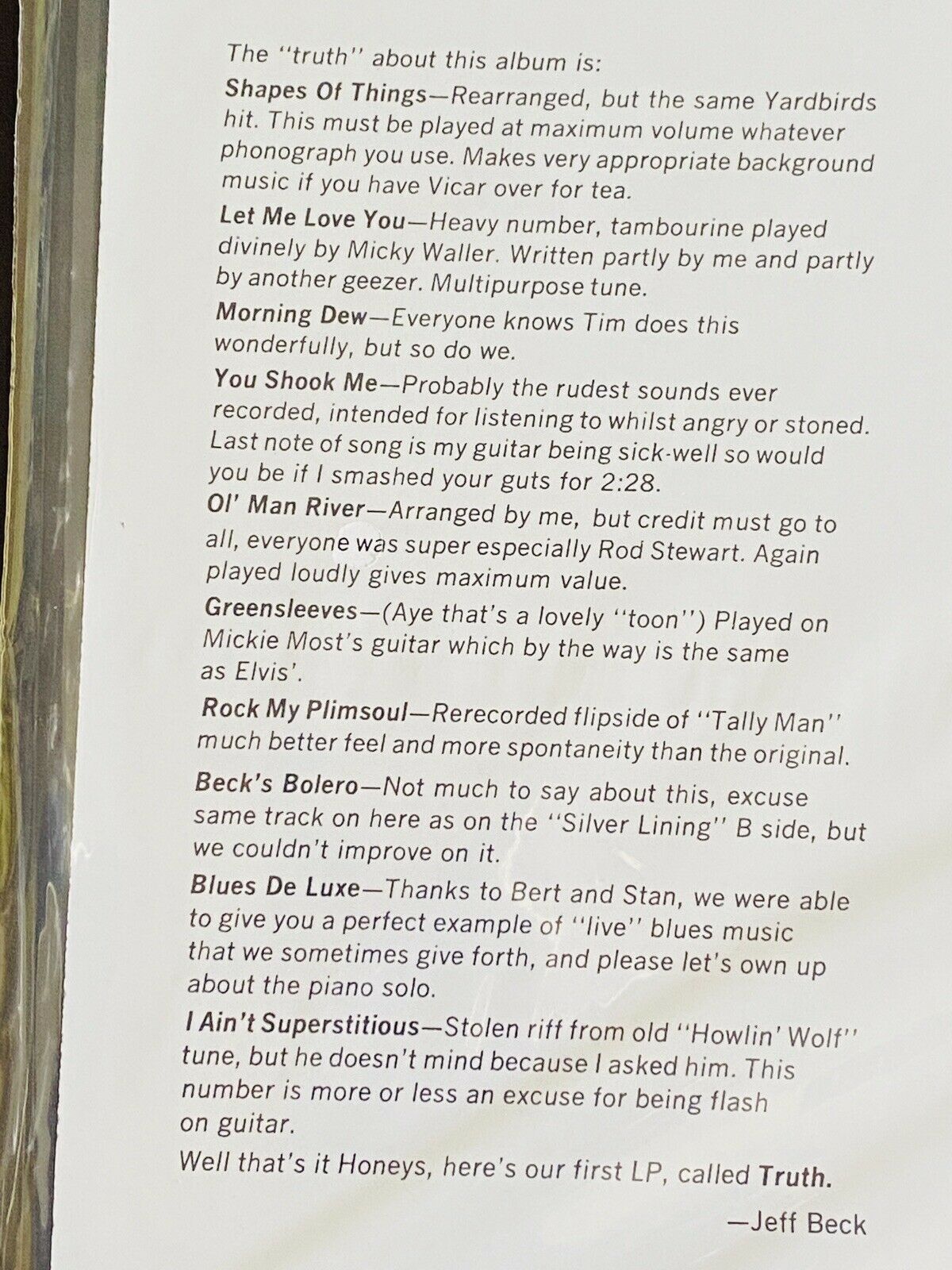 The "truth" about this album is:

Shapes Of Things—Rearranged, but the same Yardbirds hit. This must be played at maximum volume whatever phonograph you use. Makes very appropriate background music if you have Vicar over for tea.

Let Me Love You—Heavy number, tambourine played divinely by Micky Waller. Written partly by me and partly by another geezer. Multipurpose tune.

Morning Dew—Everyone knows Tim does this wonderfully, but so do we.

You Shook Me—Probably the rudest sounds ever recorded, intended for listening to whilst angry or stoned. Last note of song is my guitar being sick-well so would you be if I smashed your guts for 2:28.

Ol' Man River—Arranged by me, but credit must go to all, everyone was super especially Rod Stewart. Again played loudly gives maximum value.

Greensleeves—(Aye that's a lovely "toon") Played on Mickie Most's guitar which by the way is the same as Elvis'.

Rock My Plimsoul—Rerecorded flipside of "Tally Man" much better feel and more spontaneity than the original.

Beck's Bolero—Not much to say about this, excuse same track on here as on the "Silver Lining" B side, but we couldn't improve on it.

Blues De Luxe—Thanks to Bert and Stan, we were able to give you a perfect example of "live" blues music that we sometimes give forth, and please let's own up about the piano solo.

I Ain't Superstitious—Stolen riff from old "Howlin' Wolf" tune, but he doesn't mind because I asked him. This number is more or less an excuse for being flash on guitar.

Well that's it Honeys, here's our first LP, called Truth.

—Jeff Beck